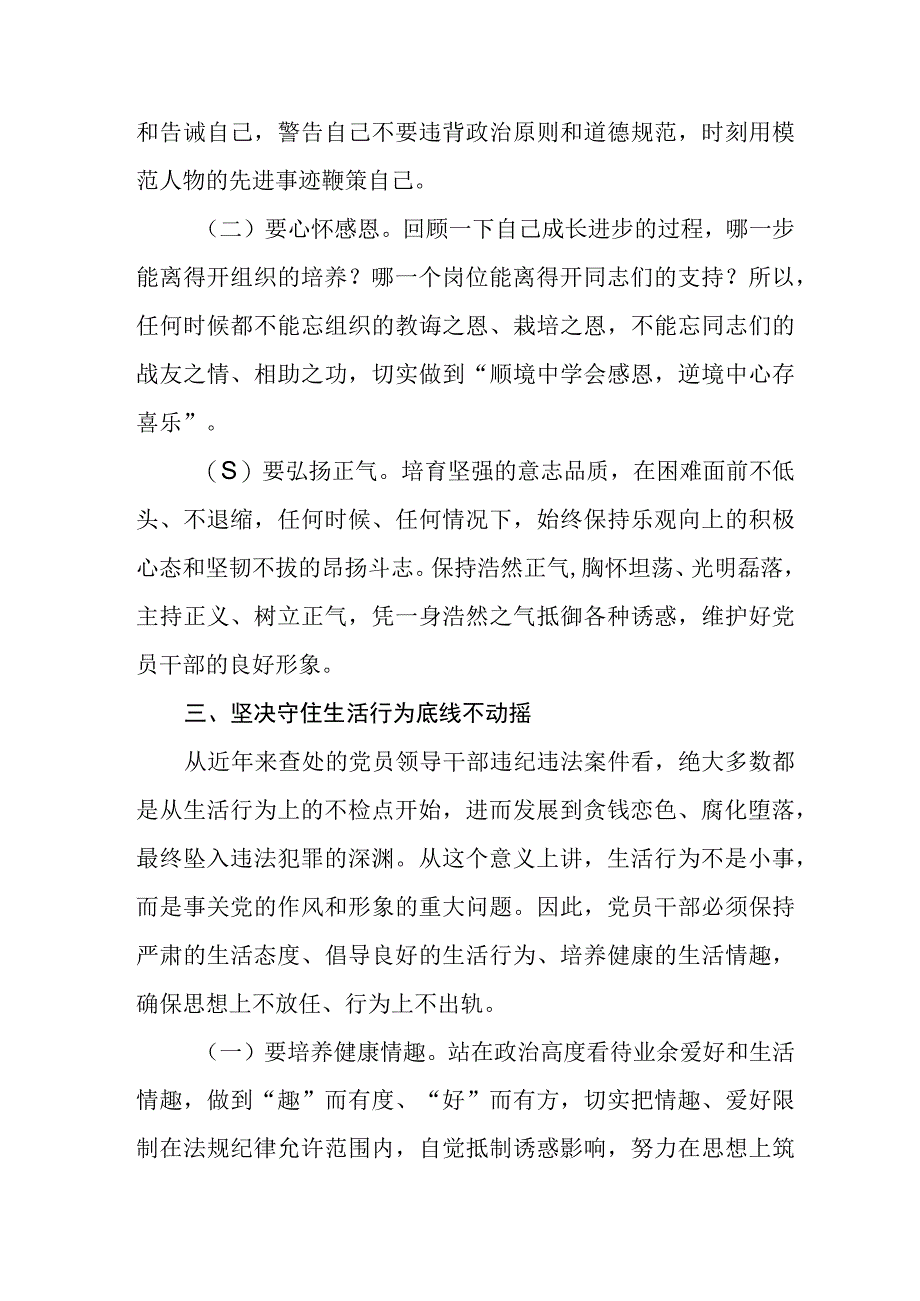 和告诫自己，警告自己不要违背政治原则和道德规范，时刻用模范人物的先进事迹鞭策自己。

（二）要心怀感恩。回顾一下自己成长进步的过程，哪一步能离得开组织的培养？哪一个岗位能离得开同志们的支持？所以，任何时候都不能忘组织的教诲之恩、栽培之恩，不能忘同志们的战友之情、相助之功，切实做到“顺境中学会感恩，逆境中心存喜乐”。

（S）要弘扬正气。培育坚强的意志品质，在困难面前不低头、不退缩，任何时候、任何情况下，始终保持乐观向上的积极心态和坚韧不拔的昂扬斗志。保持浩然正气,胸怀坦荡、光明磊落，主持正义、树立正气，凭一身浩然之气抵御各种诱惑，维护好党员干部的良好形象。

三、坚决守住生活行为底线不动摇

从近年来查处的党员领导干部违纪违法案件看，绝大多数都是从生活行为上的不检点开始，进而发展到贪钱恋色、腐化堕落，最终坠入违法犯罪的深渊。从这个意义上讲，生活行为不是小事，而是事关党的作风和形象的重大问题。因此，党员干部必须保持严肃的生活态度、倡导良好的生活行为、培养健康的生活情趣，确保思想上不放任、行为上不出轨。

（一）要培养健康情趣。站在政治高度看待业余爱好和生活情趣，做到“趣”而有度、“好”而有方，切实把情趣、爱好限制在法规纪律允许范围内，自觉抵制诱惑影响，努力在思想上筑